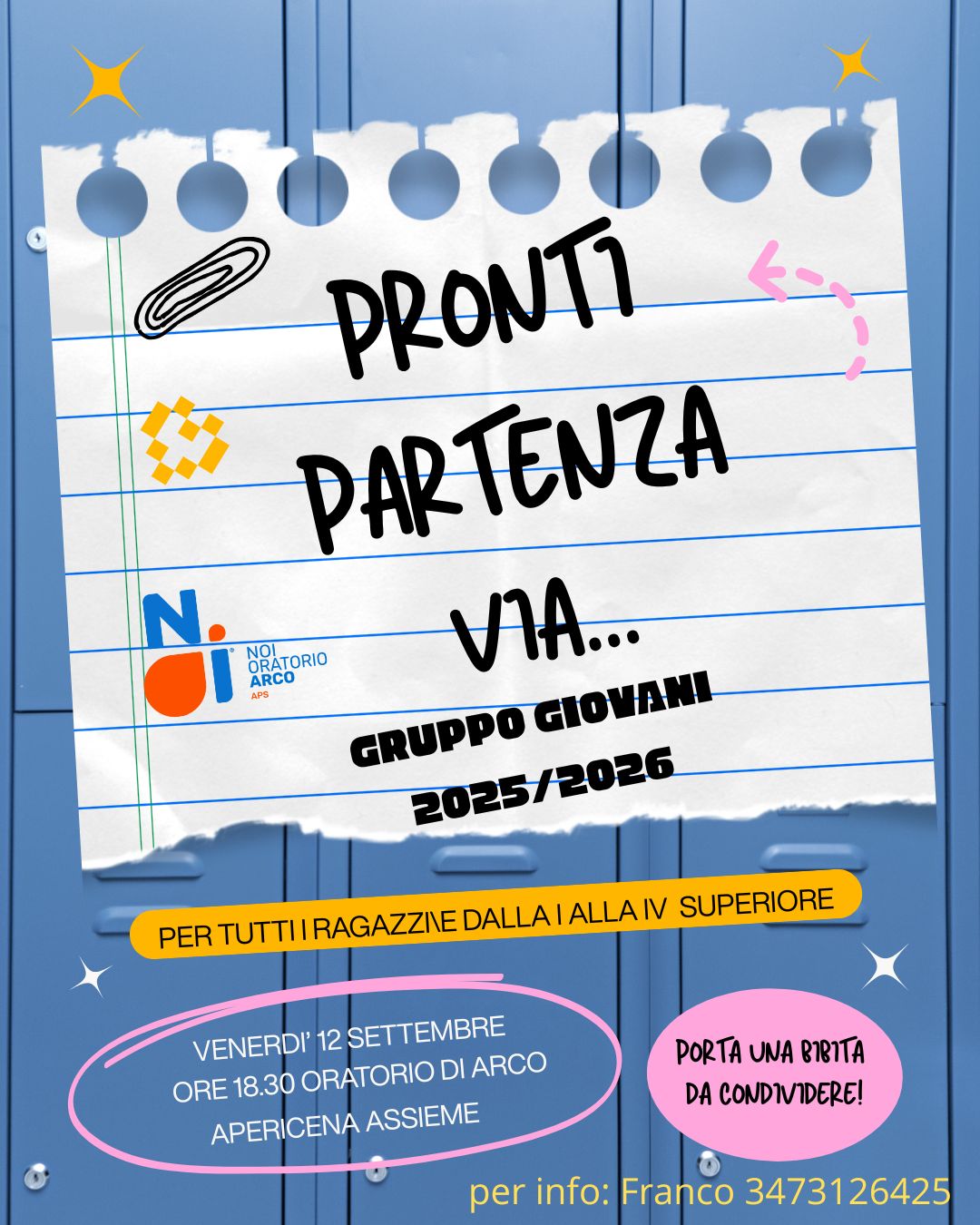 PRONTI
PARTENZA
VIA...

NOI
ORATORIO
ARCO
APS

GRUPPO GIOVANI
2025/2026

PER TUTTI I RAGAZZI\E DALLA I ALLA IV SUPERIORE

VENERDI' 12 SETTEMBRE
ORE 18.30 ORATORIO DI ARCO
APERICENA ASSIEME

PORTA UNA BIBITA
DA CONDIVIDERE!

per info: Franco 3473126425